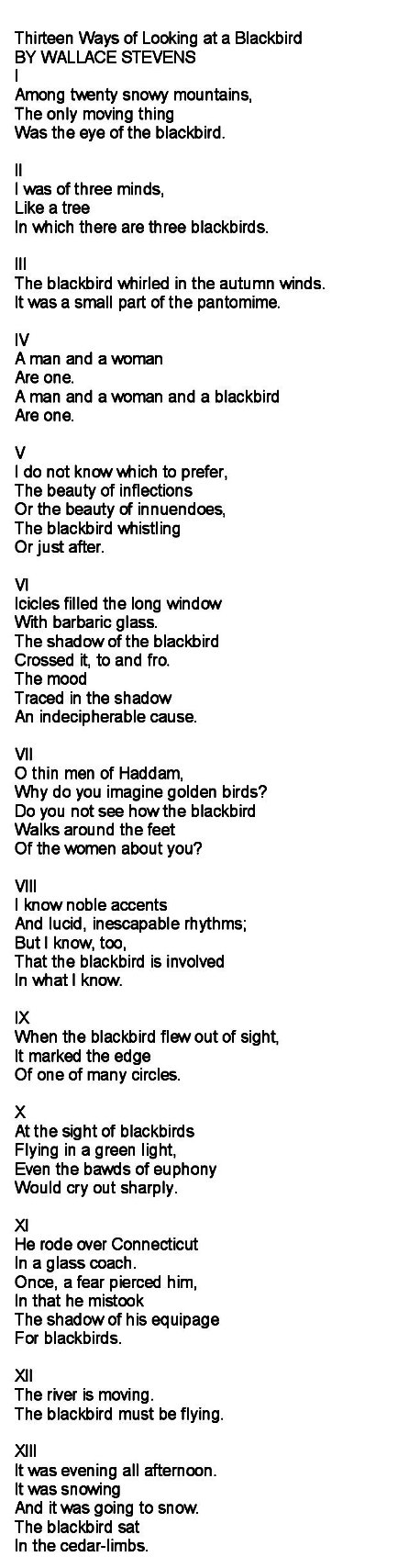 Thirteen Ways of Looking at a Blackbird
BY WALLACE STEVENS
I
Among twenty snowy mountains,
The only moving thing
Was the eye of the blackbird.

II
I was of three minds,
Like a tree
In which there are three blackbirds.

III
The blackbird whirled in the autumn winds.
It was a small part of the pantomime.

IV
A man and a woman
Are one.
A man and a woman and a blackbird
Are one.

V
I do not know which to prefer,
The beauty of inflections
Or the beauty of innuendoes,
The blackbird whistling
Or just after.

VI
Icicles filled the long window
With barbaric glass.
The shadow of the blackbird
Crossed it, to and fro.
The mood
Traced in the shadow
An indecipherable cause.

VII
O thin men of Haddam,
Why do you imagine golden birds?
Do you not see how the blackbird
Walks around the feet
Of the women about you?

VIII
I know noble accents
And lucid, inescapable rhythms;
But I know, too,
That the blackbird is involved
In what I know.

IX
When the blackbird flew out of sight,
It marked the edge
Of one of many circles.

X
At the sight of blackbirds
Flying in a green light,
Even the bawds of euphony
Would cry out sharply.

XI
He rode over Connecticut
In a glass coach.
Once, a fear pierced him,
In that he mistook
The shadow of his equipage
For blackbirds.

XII
The river is moving.
The blackbird must be flying.

XIII
It was evening all afternoon.
It was snowing
And it was going to snow.
The blackbird sat
In the cedar-limbs.